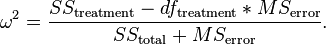 $\omega^2 = \frac{SS_{\text{treatment}} - df_{\text{treatment}} * MS_{\text{error}}}{SS_{\text{total}} + MS_{\text{error}}}.$